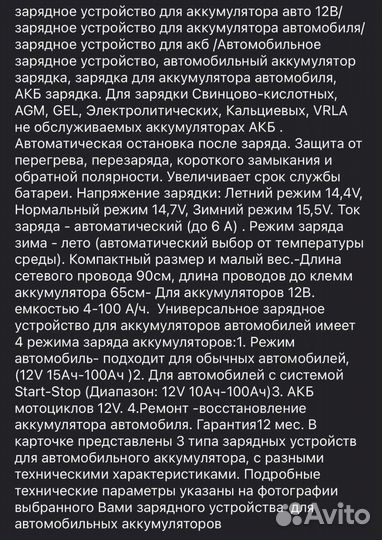 зарядное устройство для аккумулятора авто 12В/ зарядное устройство для аккумулятора автомобиля/ зарядное устройство для акб /Автомобильное зарядное устройство, автомобильный аккумулятор зарядка, зарядка для аккумулятора автомобиля, АКБ зарядка. Для зарядки Свинцово-кислотных, AGM, GEL, Электролитических, Кальциевых, VRLA не обслуживаемых аккумуляторах АКБ . Автоматическая остановка после заряда. Защита от перегрева, перезаряда, короткого замыкания и обратной полярности. Увеличивает срок службы батареи. Напряжение зарядки: Летний режим 14,4V, Нормальный режим 14,7V, Зимний режим 15,5V. Ток заряда - автоматический (до 6 А) . Режим заряда зима - лето (автоматический выбор от температуры среды). Компактный размер и малый вес.-Длина сетевого провода 90см, длина проводов до клемм аккумулятора 65см- Для аккумуляторов 12В. емкостью 4-100 А/ч. Универсальное зарядное устройство для аккумуляторов автомобилей имеет 4 режима заряда аккумуляторов:1. Режим автомобиль- подходит для обычных автомобилей, (12V 15Ач-100Ач )2. Для автомобилей с системой Start-Stop (Диапазон: 12V 10Ач-100Ач)3. АКБ мотоциклов 12V. 4.Ремонт -восстановление аккумулятора автомобиля. Гарантия12 мес. В карточке представлены 3 типа зарядных устройств для автомобильного аккумулятора, с разными техническими характеристиками. Подробные технические параметры указаны на фотографии выбранного Вами зарядного устройства для автомобильных аккумуляторов

Avito